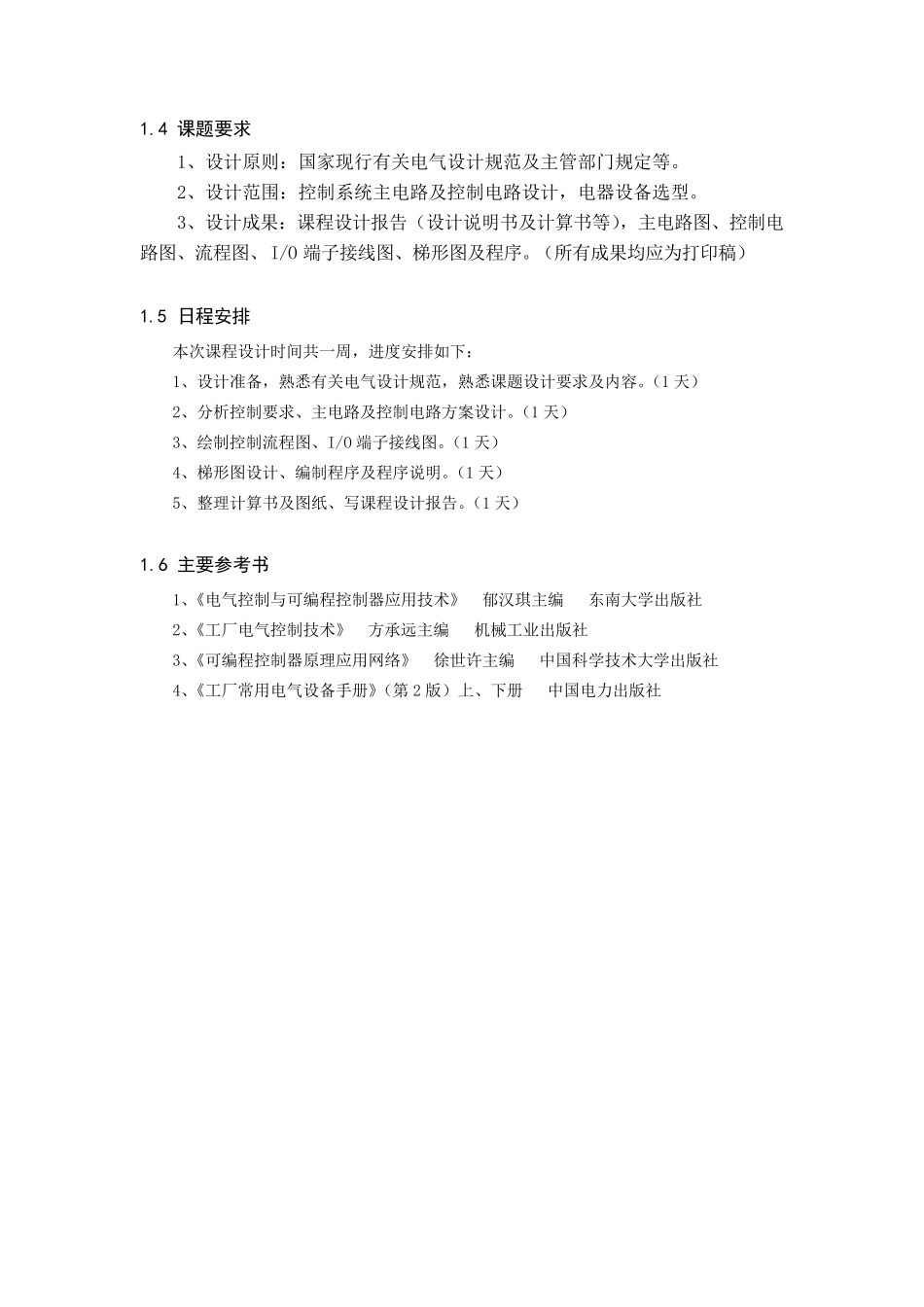 1.4 课题要求

1、设计原则：国家现行有关电气设计规范及主管部门规定等。

2、设计范围：控制系统主电路及控制电路设计，电器设备选型。

3、设计成果：课程设计报告（设计说明书及计算书等），主电路图、控制电路图、流程图、I/O 端子接线图、梯形图及程序。（所有成果均应为打印稿）

1.5 日程安排

本次课程设计时间共一周，进度安排如下：

1、设计准备，熟悉有关电气设计规范，熟悉课题设计要求及内容。（1 天）

2、分析控制要求、主电路及控制电路方案设计。（1 天）

3、绘制控制流程图、I/O 端子接线图。（1 天）

4、梯形图设计、编制程序及程序说明。（1 天）

5、整理计算书及图纸、写课程设计报告。（1 天）

1.6 主要参考书

1、《电气控制与可编程控制器应用技术》 郁汉琪主编 东南大学出版社

2、《工厂电气控制技术》 方承远主编 机械工业出版社

3、《可编程控制器原理应用网络》 徐世许主编 中国科学技术大学出版社

4、《工厂常用电气设备手册》（第 2 版）上、下册 中国电力出版社